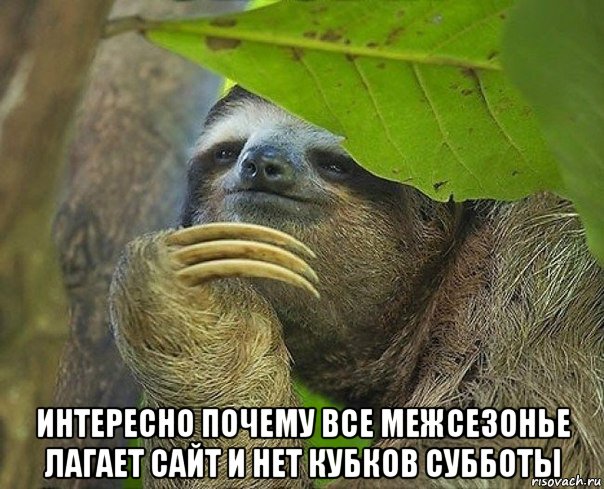 ИНТЕРЕСНО ПОЧЕМУ ВСЕ МЕЖСЕЗОНЬЕ ЛАГАЕТ САЙТ И НЕТ КУБКОВ СУББОТЫ

risovach.ru